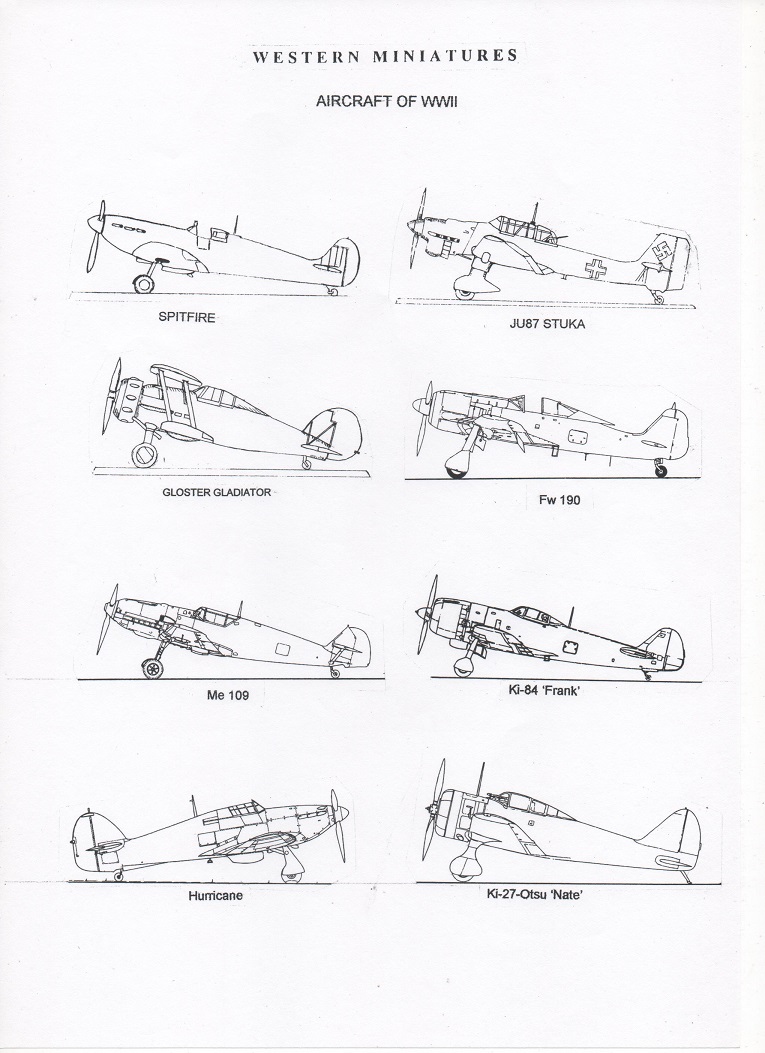 WESTERN MINIATURES

AIRCRAFT OF WWII

SPITFIRE

JU87 STUKA

GLOSTER GLADIATOR

Fw 190

Me 109

Ki-84 'Frank'

Hurricane

Ki-27-Otsu 'Nate'